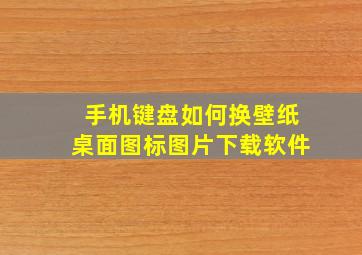 手机键盘如何换壁纸
桌面图标图片下载软件